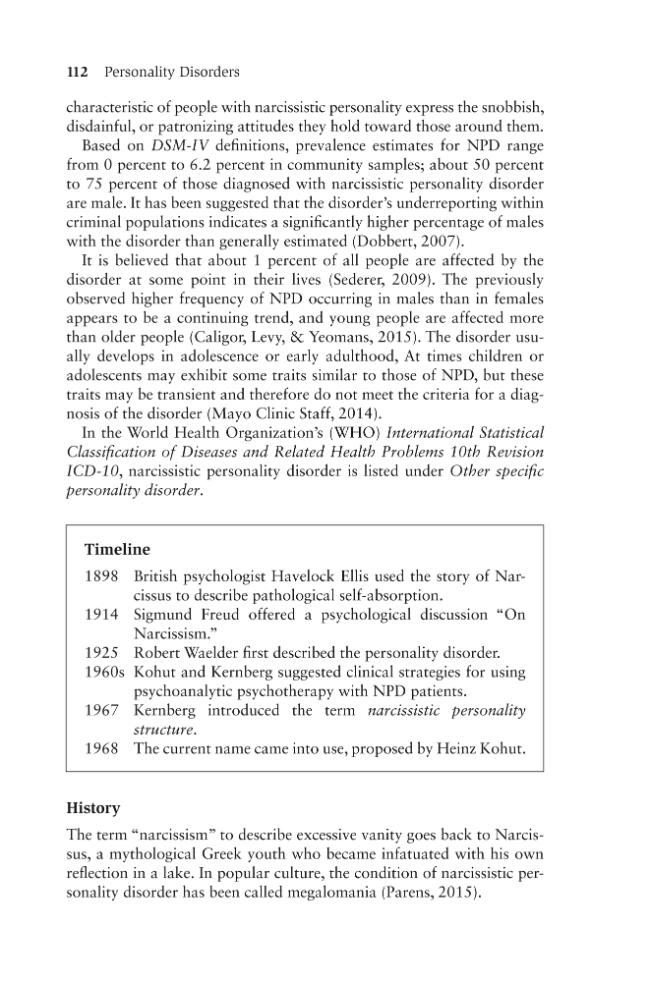 112 Personality Disorders

characteristic of people with narcissistic personality express the snobbish, disdainful, or patronizing attitudes they hold toward those around them.

Based on DSM-IV definitions, prevalence estimates for NPD range from 0 percent to 6.2 percent in community samples; about 50 percent to 75 percent of those diagnosed with narcissistic personality disorder are male. It has been suggested that the disorder's underreporting within criminal populations indicates a significantly higher percentage of males with the disorder than generally estimated (Dobbert, 2007).

It is believed that about 1 percent of all people are affected by the disorder at some point in their lives (Sederer, 2009). The previously observed higher frequency of NPD occurring in males than in females appears to be a continuing trend, and young people are affected more than older people (Caligor, Levy, & Yeomans, 2015). The disorder usually develops in adolescence or early adulthood, At times children or adolescents may exhibit some traits similar to those of NPD, but these traits may be transient and therefore do not meet the criteria for a diagnosis of the disorder (Mayo Clinic Staff, 2014).

In the World Health Organization's (WHO) International Statistical Classification of Diseases and Related Health Problems 10th Revision ICD-10, narcissistic personality disorder is listed under Other specific personality disorder.

Timeline

1898 British psychologist Havelock Ellis used the story of Narcissus to describe pathological self-absorption.
1914 Sigmund Freud offered a psychological discussion "On Narcissism."
1925 Robert Waelder first described the personality disorder.
1960s Kohut and Kernberg suggested clinical strategies for using psychoanalytic psychotherapy with NPD patients.
1967 Kernberg introduced the term narcissistic personality structure.
1968 The current name came into use, proposed by Heinz Kohut.

History

The term "narcissism" to describe excessive vanity goes back to Narcissus, a mythological Greek youth who became infatuated with his own reflection in a lake. In popular culture, the condition of narcissistic personality disorder has been called megalomania (Parens, 2015).